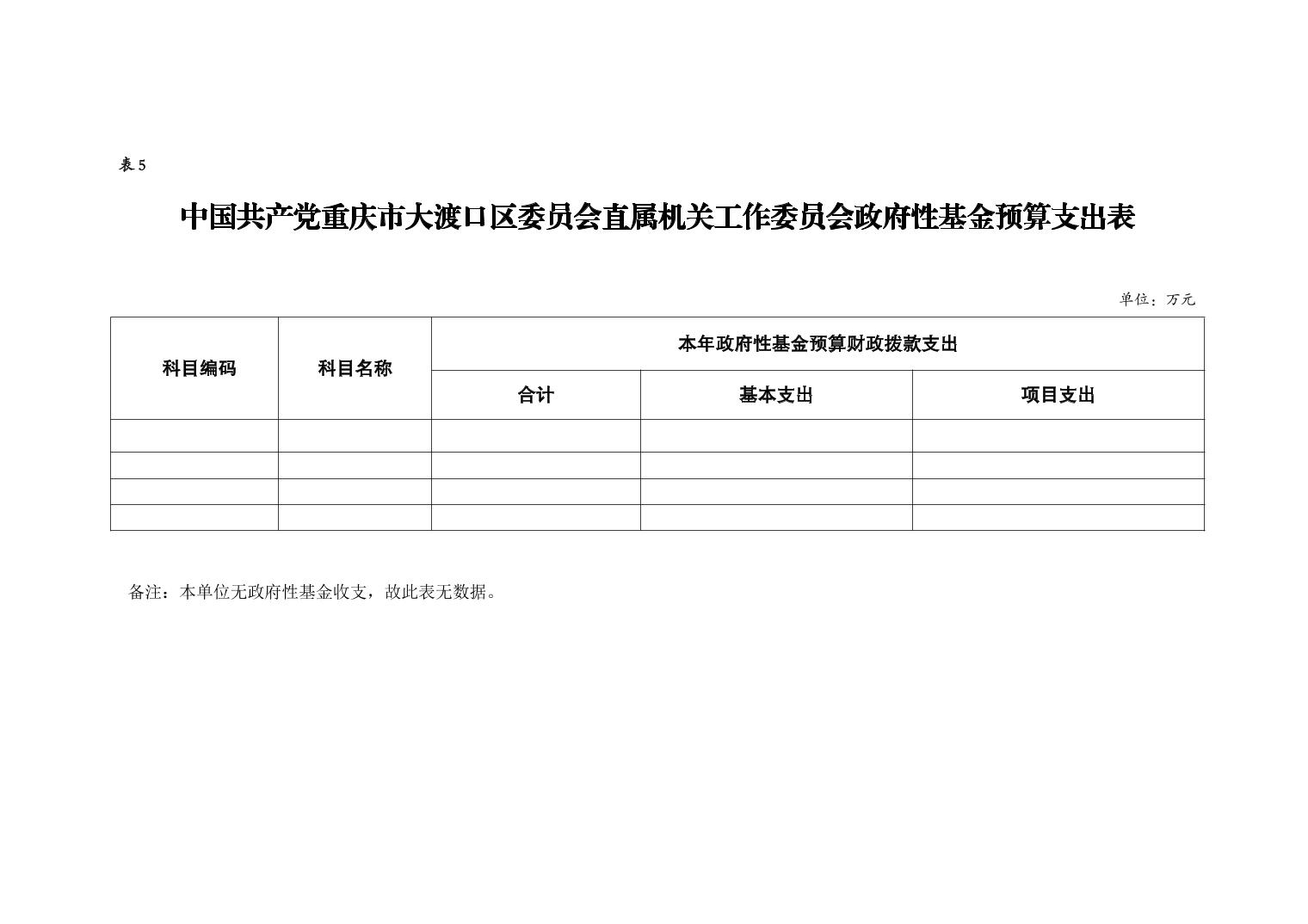 表 5

中国共产党重庆市大渡口区委员会直属机关工作委员会政府性基金预算支出表

单位：万元

| 科目编码 | 科目名称 | 本年政府性基金预算财政拨款支出 | | |
|---|---|---|---|---|
| | | 合计 | 基本支出 | 项目支出 |
| | | | | |
| | | | | |
| | | | | |
| | | | | |

备注：本单位无政府性基金收支，故此表无数据。